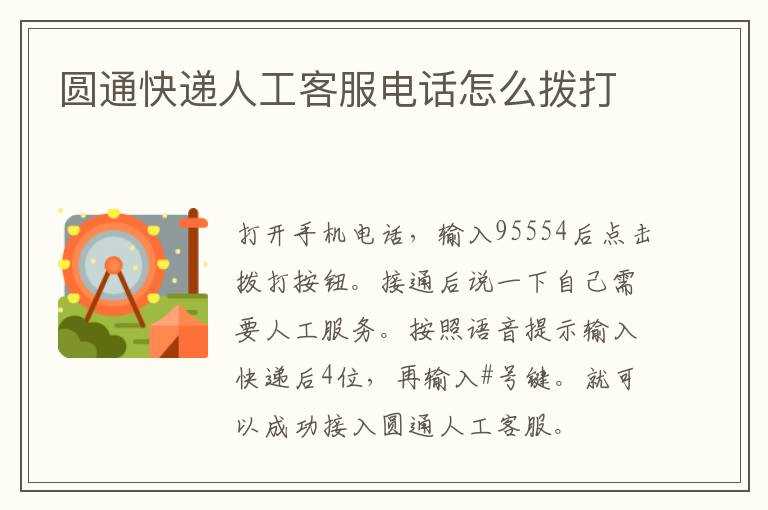 圆通快递人工客服电话怎么拨打

打开手机电话，输入95554后点击拨打按钮。接通后说一下自己需要人工服务。按照语音提示输入快递后4位，再输入#号键。就可以成功接入圆通人工客服。